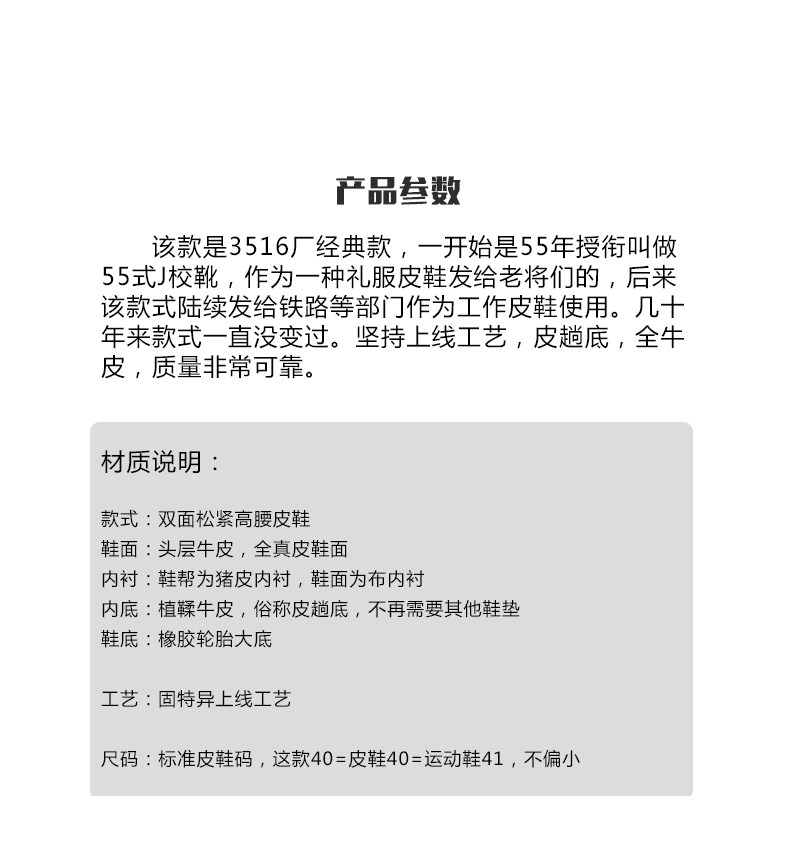 产品参数

该款是3516厂经典款，一开始是55年授衔叫做55式J校靴，作为一种礼服皮鞋发给老将们的，后来该款式陆续发给铁路等部门作为工作皮鞋使用。几十年来款式一直没变过。坚持上线工艺，皮趟底，全牛皮，质量非常可靠。

材质说明：

款式：双面松紧高腰皮鞋
鞋面：头层牛皮，全真皮鞋面
内衬：鞋帮为猪皮内衬，鞋面为布内衬
内底：植鞣牛皮，俗称皮趟底，不再需要其他鞋垫
鞋底：橡胶轮胎大底

工艺：固特异上线工艺

尺码：标准皮鞋码，这款40=皮鞋40=运动鞋41，不偏小